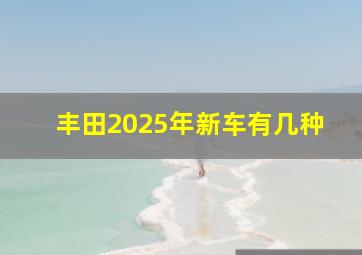 丰田2025年新车有几种